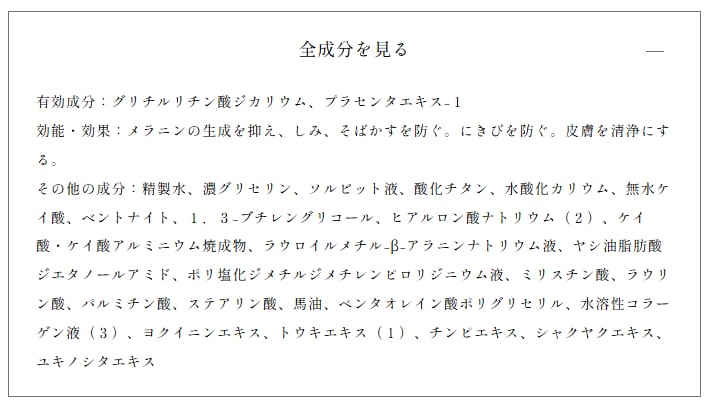 全成分を見る

—

有効成分：グリチルリチン酸ジカリウム、プラセンタエキス-1
効能・効果：メラニンの生成を抑え、しみ、そばかすを防ぐ。にきびを防ぐ。皮膚を清浄にする。
その他の成分：精製水、濃グリセリン、ソルビット液、酸化チタン、水酸化カリウム、無水ケイ酸、ベントナイト、1，3-ブチレングリコール、ヒアルロン酸ナトリウム（2）、ケイ酸・ケイ酸アルミニウム焼成物、ラウロイルメチル-β-アラニンナトリウム液、ヤシ油脂肪酸ジエタノールアミド、ポリ塩化ジメチルジメチレンピロリジニウム液、ミリスチン酸、ラウリン酸、パルミチン酸、ステアリン酸、馬油、ペンタオレイン酸ポリグリセリル、水溶性コラーゲン液（3）、ヨクイニンエキス、トウキエキス（1）、チンピエキス、シャクヤクエキス、ユキノシタエキス